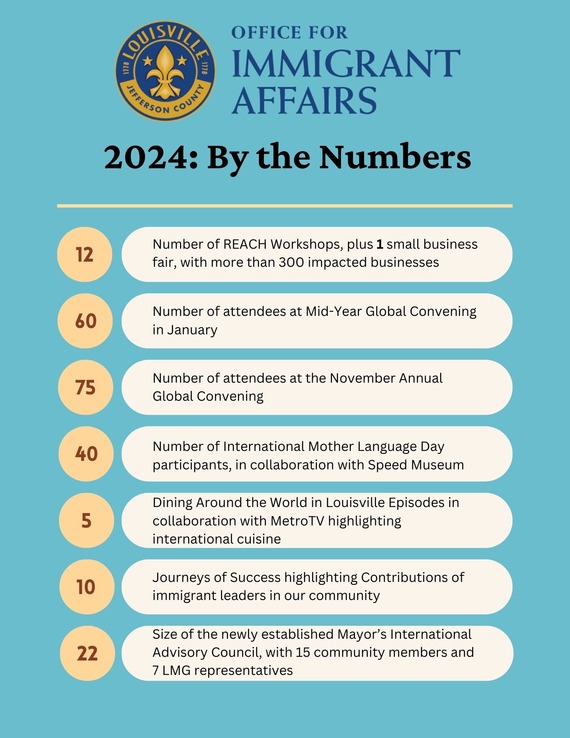 LOUISVILLE
1778 1778
JEFFERSON COUNTY

OFFICE FOR
IMMIGRANT
AFFAIRS

2024: By the Numbers

12
Number of REACH Workshops, plus 1 small business fair, with more than 300 impacted businesses

60
Number of attendees at Mid-Year Global Convening in January

75
Number of attendees at the November Annual Global Convening

40
Number of International Mother Language Day participants, in collaboration with Speed Museum

5
Dining Around the World in Louisville Episodes in collaboration with MetroTV highlighting international cuisine

10
Journeys of Success highlighting Contributions of immigrant leaders in our community

22
Size of the newly established Mayor's International Advisory Council, with 15 community members and 7 LMG representatives